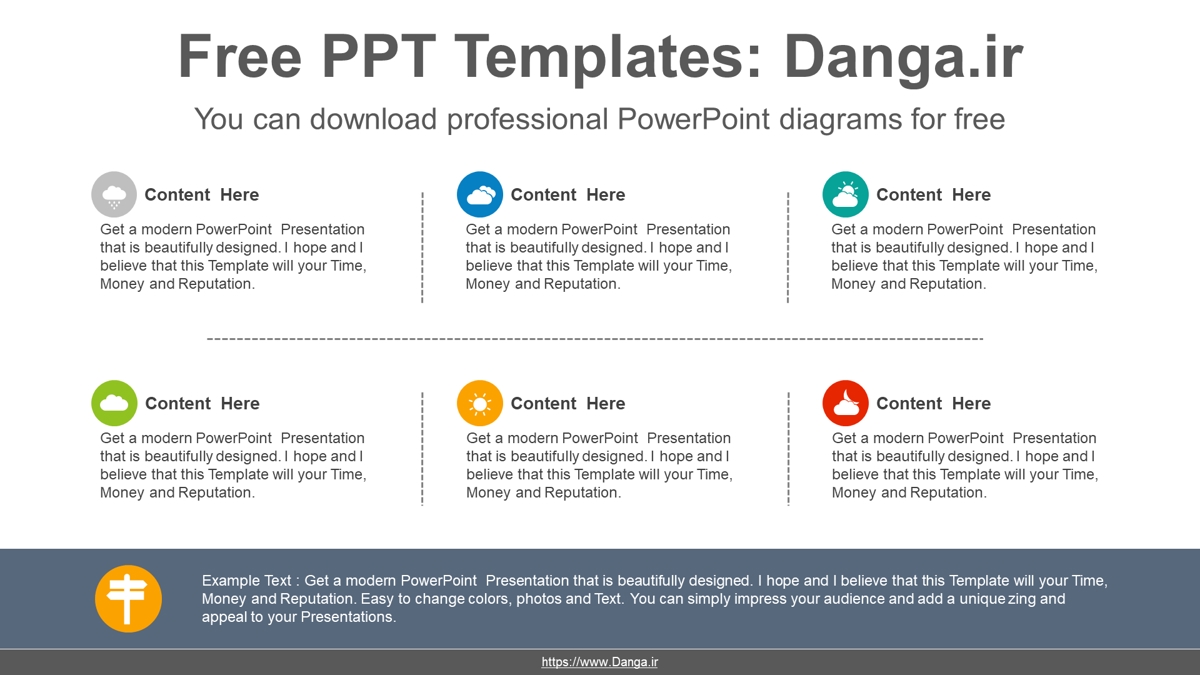 Free PPT Templates: Danga.ir

You can download professional PowerPoint diagrams for free

Content Here

Get a modern PowerPoint Presentation that is beautifully designed. I hope and I believe that this Template will your Time, Money and Reputation.

Content Here

Get a modern PowerPoint Presentation that is beautifully designed. I hope and I believe that this Template will your Time, Money and Reputation.

Content Here

Get a modern PowerPoint Presentation that is beautifully designed. I hope and I believe that this Template will your Time, Money and Reputation.

Content Here

Get a modern PowerPoint Presentation that is beautifully designed. I hope and I believe that this Template will your Time, Money and Reputation.

Content Here

Get a modern PowerPoint Presentation that is beautifully designed. I hope and I believe that this Template will your Time, Money and Reputation.

Content Here

Get a modern PowerPoint Presentation that is beautifully designed. I hope and I believe that this Template will your Time, Money and Reputation.

Example Text : Get a modern PowerPoint Presentation that is beautifully designed. I hope and I believe that this Template will your Time, Money and Reputation. Easy to change colors, photos and Text. You can simply impress your audience and add a unique zing and appeal to your Presentations.

https://www.Danga.ir